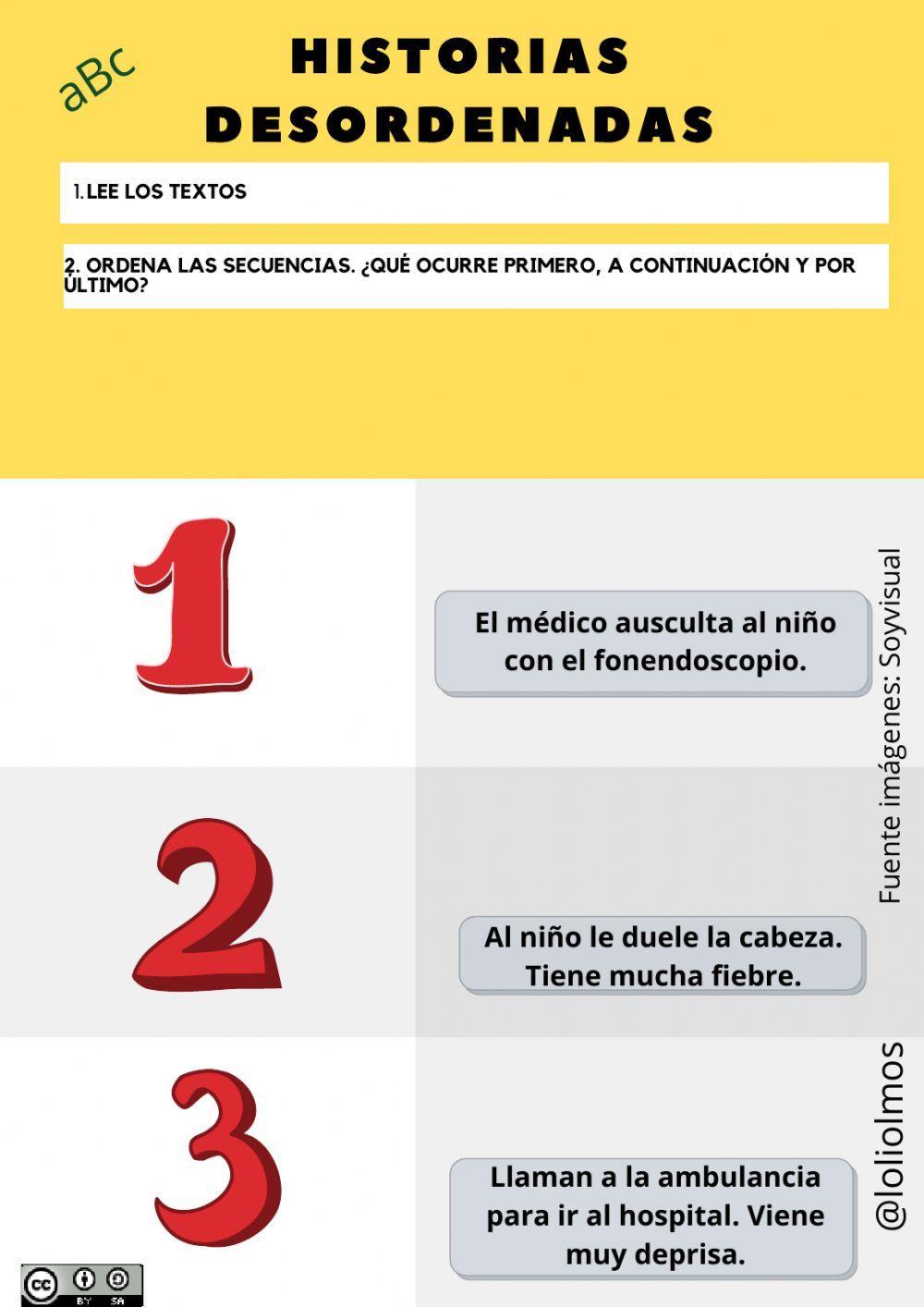 aBc

HISTORIAS DESORDENADAS

1. LEE LOS TEXTOS

2. ORDENA LAS SECUENCIAS. ¿QUÉ OCURRE PRIMERO, A CONTINUACIÓN Y POR ÚLTIMO?

1

El médico ausculta al niño con el fonendoscopio.

2

Al niño le duele la cabeza. Tiene mucha fiebre.

3

Llaman a la ambulancia para ir al hospital. Viene muy deprisa.

Fuente imágenes: Soyvisual

@loliolmos

cc BY SA